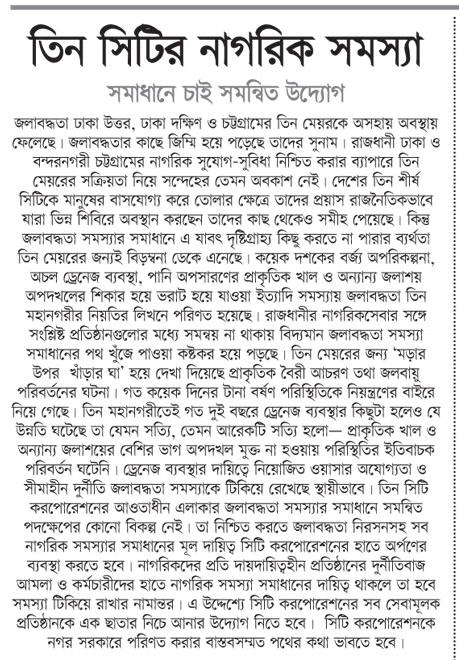 তিন সিটির নাগরিক সমস্যা

সমাধানে চাই সমন্বিত উদ্যোগ

জলাবদ্ধতা ঢাকা উত্তর, ঢাকা দক্ষিণ ও চট্টগ্রামের তিন মেয়রকে অসহায় অবস্থায় ফেলেছে। জলাবদ্ধতার কাছে জিম্মি হয়ে পড়েছে তাদের সুনাম। রাজধানী ঢাকা ও বন্দরনগরী চট্টগ্রামের নাগরিক সুযোগ-সুবিধা নিশ্চিত করার ব্যাপারে তিন মেয়রের সক্রিয়তা নিয়ে সন্দেহের তেমন অবকাশ নেই। দেশের তিন শীর্ষ সিটিকে মানুষের বাসযোগ্য করে তোলার ক্ষেত্রে তাদের প্রয়াস রাজনৈতিকভাবে যারা ভিন্ন শিবিরে অবস্থান করছেন তাদের কাছ থেকেও সমীহ পেয়েছে। কিন্তু জলাবদ্ধতা সমস্যার সমাধানে এ যাবৎ দৃষ্টিগ্রাহ্য কিছু করতে না পারার ব্যর্থতা তিন মেয়রের জন্যই বিড়ম্বনা ডেকে এনেছে। কয়েক দশকের বর্জ্য অপরিকল্পনা, অচল ড্রেনেজ ব্যবস্থা, পানি অপসারণের প্রাকৃতিক খাল ও অন্যান্য জলাশয় অপদখলের শিকার হয়ে ভরাট হয়ে যাওয়া ইত্যাদি সমস্যায় জলাবদ্ধতা তিন মহানগরীর নিয়তির লিখনে পরিণত হয়েছে। রাজধানীর নাগরিকসেবার সঙ্গে সংশ্লিষ্ট প্রতিষ্ঠানগুলোর মধ্যে সমন্বয় না থাকায় বিদ্যমান জলাবদ্ধতা সমস্যা সমাধানের পথ খুঁজে পাওয়া কষ্টকর হয়ে পড়ছে। তিন মেয়রের জন্য 'মড়ার উপর খাঁড়ার ঘা' হয়ে দেখা দিয়েছে প্রাকৃতিক বৈরী আচরণ তথা জলবায়ু পরিবর্তনের ঘটনা। গত কয়েক দিনের টানা বর্ষণ পরিস্থিতিকে নিয়ন্ত্রণের বাইরে নিয়ে গেছে। তিন মহানগরীতেই গত দুই বছরে ড্রেনেজ ব্যবস্থার কিছুটা হলেও যে উন্নতি ঘটেছে তা যেমন সত্যি, তেমন আরেকটি সত্যি হলো— প্রাকৃতিক খাল ও অন্যান্য জলাশয়ের বেশির ভাগ অপদখল মুক্ত না হওয়ায় পরিস্থিতির ইতিবাচক পরিবর্তন ঘটেনি। ড্রেনেজ ব্যবস্থার দায়িত্বে নিয়োজিত ওয়াসার অযোগ্যতা ও সীমাহীন দুর্নীতি জলাবদ্ধতা সমস্যাকে টিকিয়ে রেখেছে স্থায়ীভাবে। তিন সিটি করপোরেশনের আওতাধীন এলাকার জলাবদ্ধতা সমস্যার সমাধানে সমন্বিত পদক্ষেপের কোনো বিকল্প নেই। তা নিশ্চিত করতে জলাবদ্ধতা নিরসনসহ সব নাগরিক সমস্যার সমাধানের মূল দায়িত্ব সিটি করপোরেশনের হাতে অর্পণের ব্যবস্থা করতে হবে। নাগরিকদের প্রতি দায়দায়িত্বহীন প্রতিষ্ঠানের দুর্নীতিবাজ আমলা ও কর্মচারীদের হাতে নাগরিক সমস্যা সমাধানের দায়িত্ব থাকলে তা হবে সমস্যা টিকিয়ে রাখার নামান্তর। এ উদ্দেশ্যে সিটি করপোরেশনের সব সেবামূলক প্রতিষ্ঠানকে এক ছাতার নিচে আনার উদ্যোগ নিতে হবে। সিটি করপোরেশনকে নগর সরকারে পরিণত করার বাস্তবসম্মত পথের কথা ভাবতে হবে।